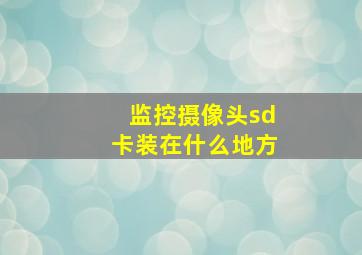 监控摄像头sd卡装在什么地方